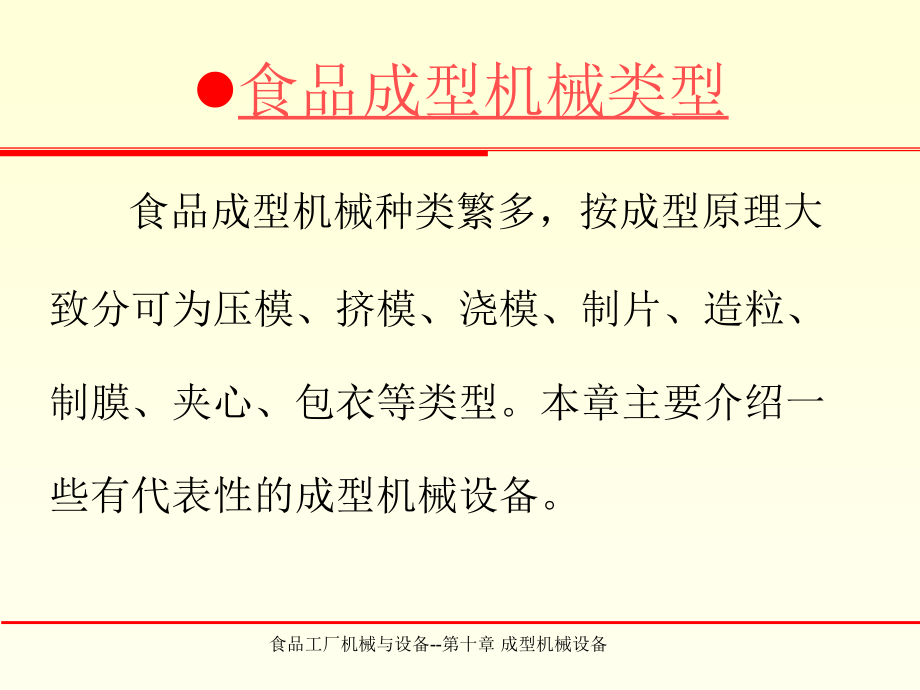 ●食品成型机械类型

食品成型机械种类繁多，按成型原理大致分可为压模、挤模、浇模、制片、造粒、制膜、夹心、包衣等类型。本章主要介绍一些有代表性的成型机械设备。

食品工厂机械与设备--第十章 成型机械设备